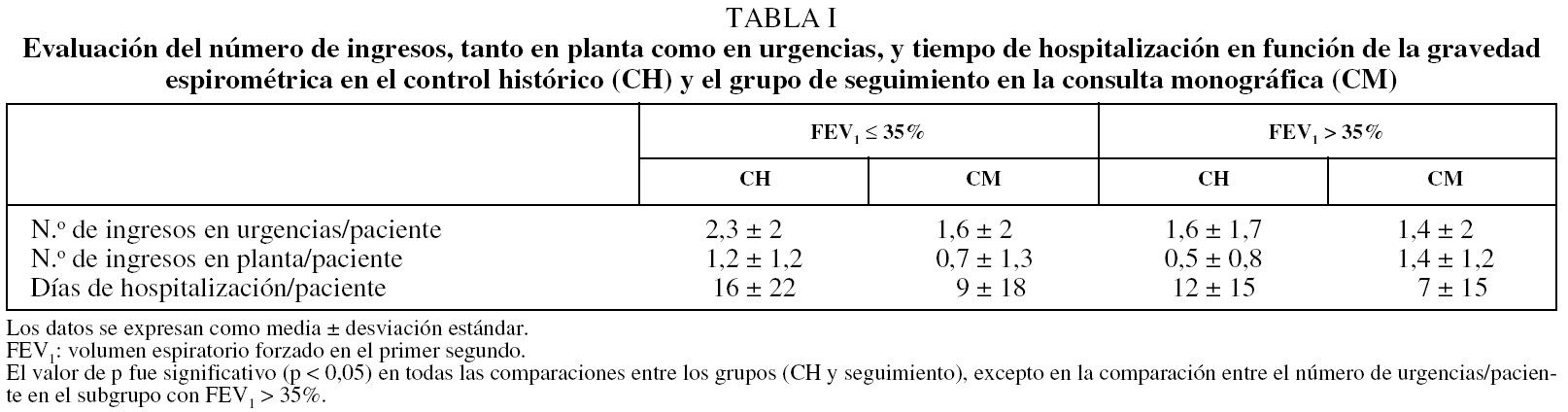 TABLA I
Evaluación del número de ingresos, tanto en planta como en urgencias, y tiempo de hospitalización en función de la gravedad espirométrica en el control histórico (CH) y el grupo de seguimiento en la consulta monográfica (CM)

| | $FEV_1 \leq 35\%$ | | $FEV_1 > 35\%$ | |
|---|---|---|---|---|
| | CH | CM | CH | CM |
| N.º de ingresos en urgencias/paciente | 2,3 ± 2 | 1,6 ± 2 | 1,6 ± 1,7 | 1,4 ± 2 |
| N.º de ingresos en planta/paciente | 1,2 ± 1,2 | 0,7 ± 1,3 | 0,5 ± 0,8 | 1,4 ± 1,2 |
| Días de hospitalización/paciente | 16 ± 22 | 9 ± 18 | 12 ± 15 | 7 ± 15 |

Los datos se expresan como media ± desviación estándar.
$FEV_1$: volumen espiratorio forzado en el primer segundo.
El valor de p fue significativo (p < 0,05) en todas las comparaciones entre los grupos (CH y seguimiento), excepto en la comparación entre el número de urgencias/paciente en el subgrupo con $FEV_1 > 35\%$.